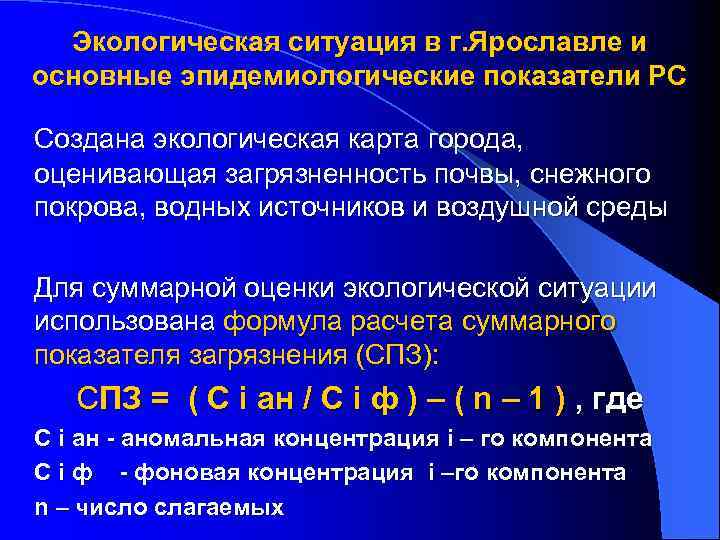 Экологическая ситуация в г.Ярославле и основные эпидемиологические показатели РС

Создана экологическая карта города, оценивающая загрязненность почвы, снежного покрова, водных источников и воздушной среды

Для суммарной оценки экологической ситуации использована формула расчета суммарного показателя загрязнения (СПЗ):

СПЗ = ( С i ан / С i ф ) – ( n – 1 ) , где

С i ан - аномальная концентрация i – го компонента

С i ф - фоновая концентрация i –го компонента

n – число слагаемых